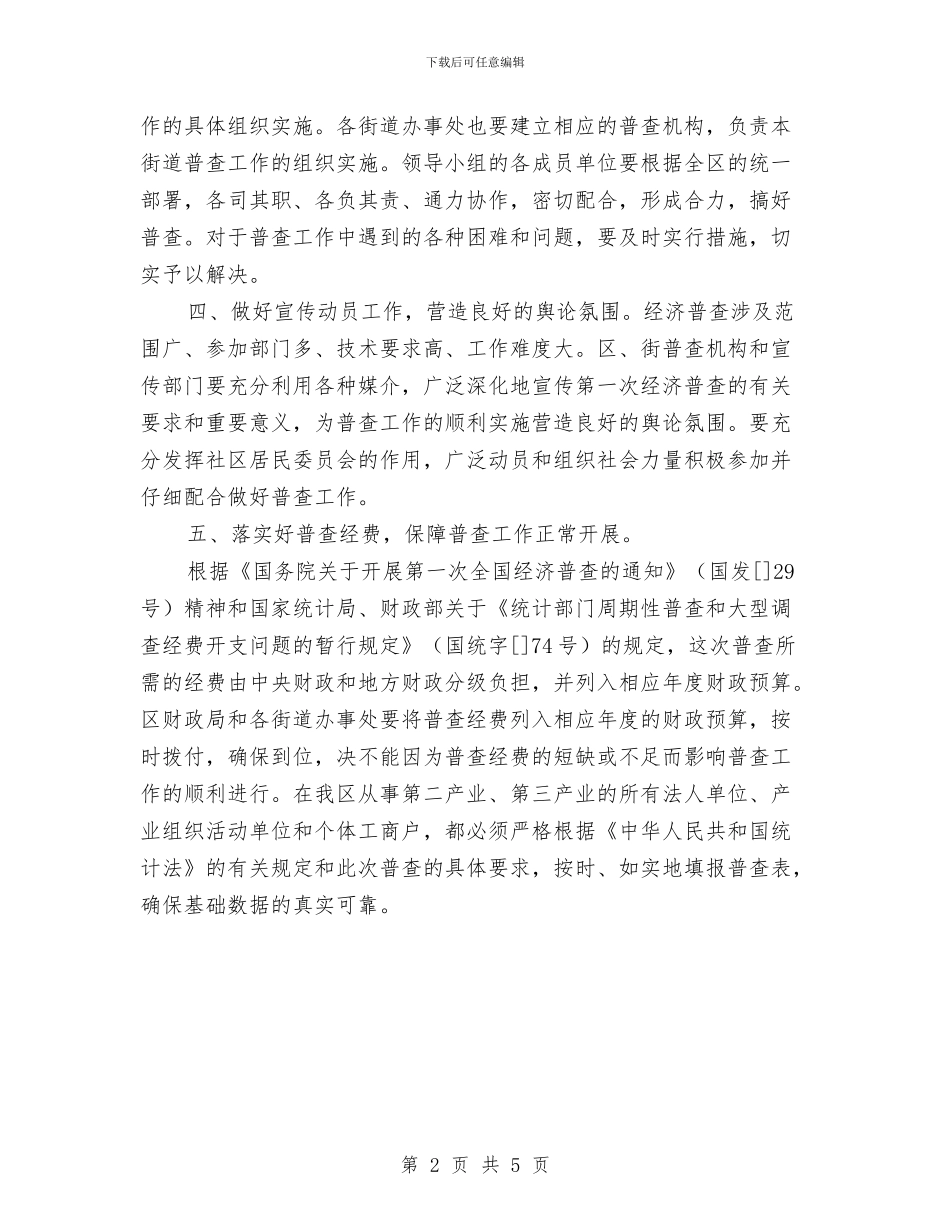 下载后可任意编辑

作的具体组织实施。各街道办事处也要建立相应的普查机构，负责本街道普查工作的组织实施。领导小组的各成员单位要根据全区的统一部署，各司其职、各负其责、通力协作，密切配合，形成合力，搞好普查。对于普查工作中遇到的各种困难和问题，要及时实行措施，切实予以解决。

四、做好宣传动员工作，营造良好的舆论氛围。经济普查涉及范围广、参加部门多、技术要求高、工作难度大。区、街普查机构和宣传部门要充分利用各种媒介，广泛深化地宣传第一次经济普查的有关要求和重要意义，为普查工作的顺利实施营造良好的舆论氛围。要充分发挥社区居民委员会的作用，广泛动员和组织社会力量积极参加并仔细配合做好普查工作。

五、落实好普查经费，保障普查工作正常开展。

根据《国务院关于开展第一次全国经济普查的通知》（国发[]29号）精神和国家统计局、财政部关于《统计部门周期性普查和大型调查经费开支问题的暂行规定》（国统字[]74号）的规定，这次普查所需的经费由中央财政和地方财政分级负担，并列入相应年度财政预算。区财政局和各街道办事处要将普查经费列入相应年度的财政预算，按时拨付，确保到位，决不能因为普查经费的短缺或不足而影响普查工作的顺利进行。在我区从事第二产业、第三产业的所有法人单位、产业组织活动单位和个体工商户，都必须严格根据《中华人民共和国统计法》的有关规定和此次普查的具体要求，按时、如实地填报普查表，确保基础数据的真实可靠。

第 2 页 共 5 页